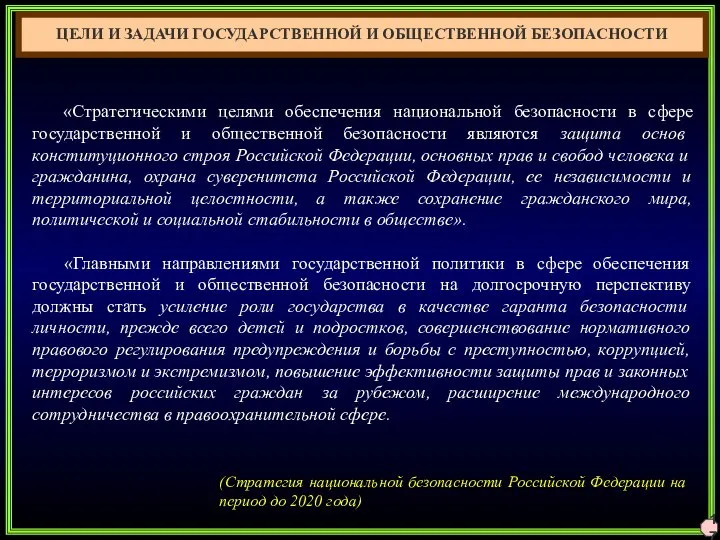 ЦЕЛИ И ЗАДАЧИ ГОСУДАРСТВЕННОЙ И ОБЩЕСТВЕННОЙ БЕЗОПАСНОСТИ

«Стратегическими целями обеспечения национальной безопасности в сфере государственной и общественной безопасности являются защита основ конституционного строя Российской Федерации, основных прав и свобод человека и гражданина, охрана суверенитета Российской Федерации, ее независимости и территориальной целостности, а также сохранение гражданского мира, политической и социальной стабильности в обществе».

«Главными направлениями государственной политики в сфере обеспечения государственной и общественной безопасности на долгосрочную перспективу должны стать усиление роли государства в качестве гаранта безопасности личности, прежде всего детей и подростков, совершенствование нормативного правового регулирования предупреждения и борьбы с преступностью, коррупцией, терроризмом и экстремизмом, повышение эффективности защиты прав и законных интересов российских граждан за рубежом, расширение международного сотрудничества в правоохранительной сфере.

(Стратегия национальной безопасности Российской Федерации на период до 2020 года)